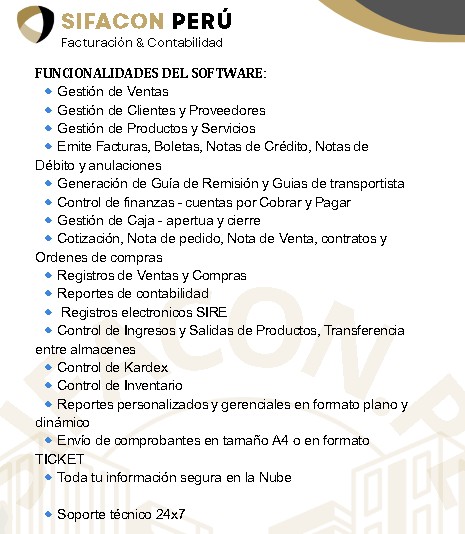 SIFACON PERÚ
Facturación & Contabilidad

FUNCIONALIDADES DEL SOFTWARE:
- Gestión de Ventas
- Gestión de Clientes y Proveedores
- Gestión de Productos y Servicios
- Emite Facturas, Boletas, Notas de Crédito, Notas de Débito y anulaciones
- Generación de Guía de Remisión y Guias de transportista
- Control de finanzas - cuentas por Cobrar y Pagar
- Gestión de Caja - apertua y cierre
- Cotización, Nota de pedido, Nota de Venta, contratos y Ordenes de compras
- Registros de Ventas y Compras
- Reportes de contabilidad
- Registros electronicos SIRE
- Control de Ingresos y Salidas de Productos, Transferencia entre almacenes
- Control de Kardex
- Control de Inventario
- Reportes personalizados y gerenciales en formato plano y dinámico
- Envío de comprobantes en tamaño A4 o en formato TICKET
- Toda tu información segura en la Nube

- Soporte técnico 24x7